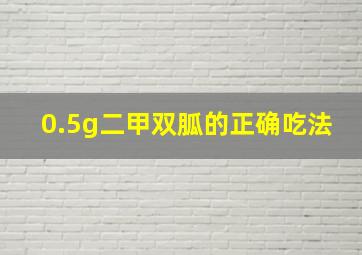 0.5g二甲双胍的正确吃法